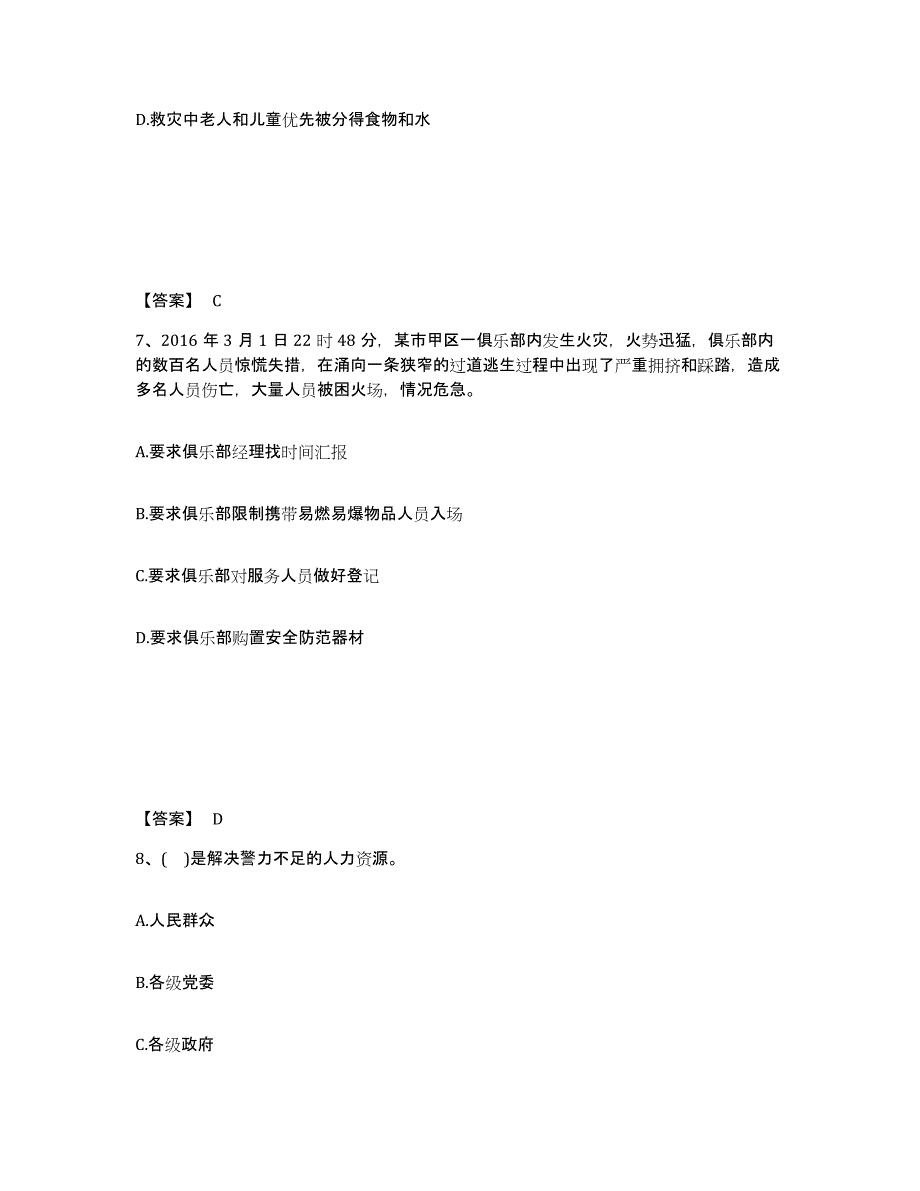 D.救灾中老人和儿童优先被分得食物和水

【答案】 C

7、2016 年 3 月 1 日 22 时 48 分，某市甲区一俱乐部内发生火灾，火势迅猛，俱乐部内的数百名人员惊慌失措，在涌向一条狭窄的过道逃生过程中出现了严重拥挤和踩踏，造成多名人员伤亡，大量人员被困火场，情况危急。

A.要求俱乐部经理找时间汇报

B.要求俱乐部限制携带易燃易爆物品人员入场

C.要求俱乐部对服务人员做好登记

D.要求俱乐部购置安全防范器材

【答案】 D

8、( )是解决警力不足的人力资源。

A.人民群众

B.各级党委

C.各级政府